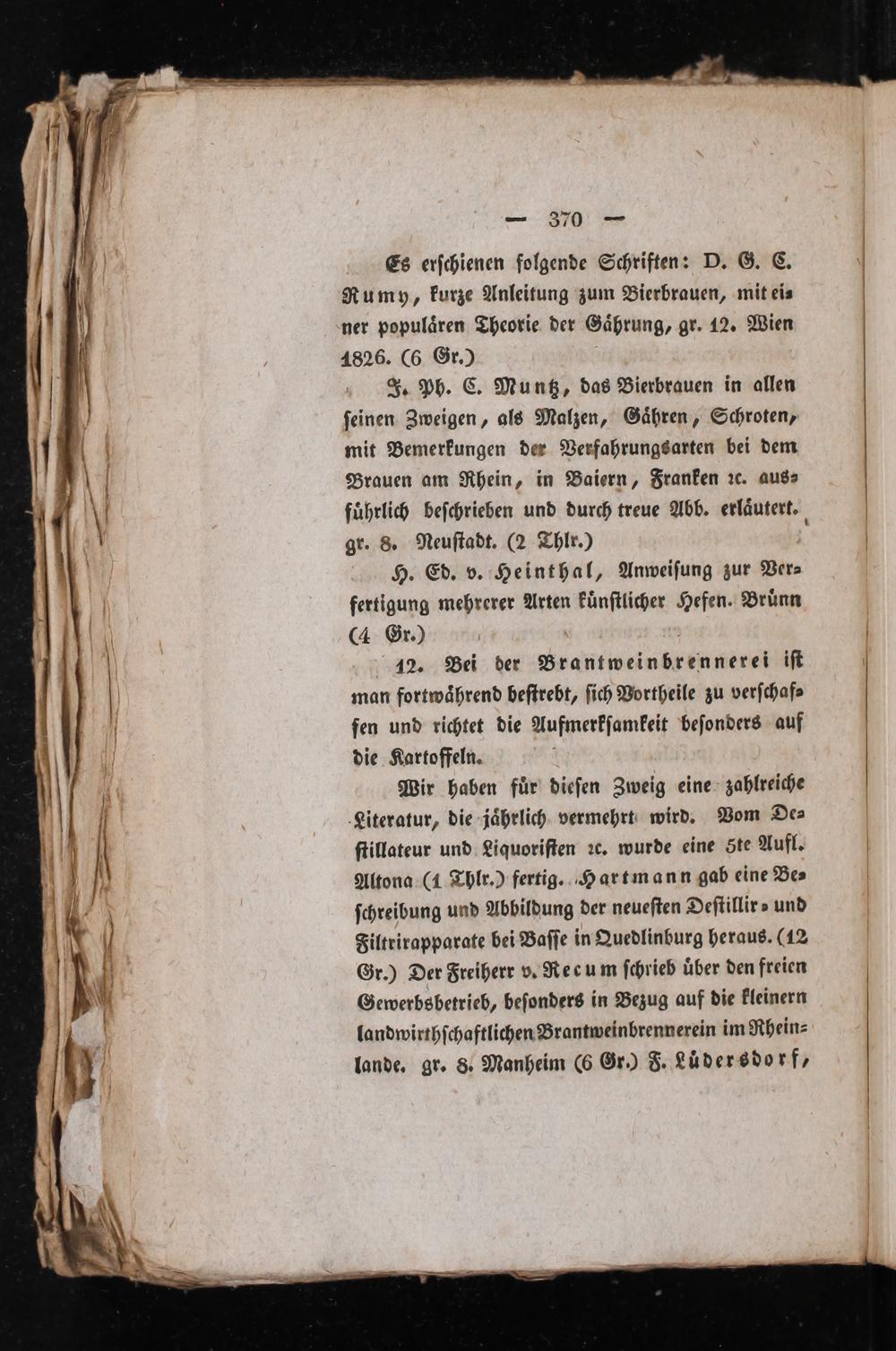 — 370 —

Es erschienen folgende Schriften: D. G. C. Rumy, kurze Anleitung zum Bierbrauen, mit einer populären Theorie der Gährung, gr. 12. Wien 1826. (6 Gr.)

J. Ph. C. Muntz, das Bierbrauen in allen seinen Zweigen, als Malzen, Gähren, Schroten, mit Bemerkungen der Verfahrungsarten bei dem Brauen am Rhein, in Baiern, Franken ꝛc. ausführlich beschrieben und durch treue Abb. erläutert. gr. 8. Neustadt. (2 Thlr.)

H. Ed. v. Heinthal, Anweisung zur Verfertigung mehrerer Arten künstlicher Hefen. Brünn (4 Gr.)

12. Bei der Brantweinbrennerei ist man fortwährend bestrebt, sich Vortheile zu verschaffen und richtet die Aufmerksamkeit besonders auf die Kartoffeln.

Wir haben für diesen Zweig eine zahlreiche Literatur, die jährlich vermehrt wird. Vom Destillateur und Liquoristen ꝛc. wurde eine 5te Aufl. Altona (1 Thlr.) fertig. Hartmann gab eine Beschreibung und Abbildung der neuesten Destillir- und Filtrirapparate bei Basse in Quedlinburg heraus. (12 Gr.) Der Freiherr v. Recum schrieb über den freien Gewerbsbetrieb, besonders in Bezug auf die kleinern landwirthschaftlichen Brantweinbrennerein im Rheinlande. gr. 8. Manheim (6 Gr.) F. Lüdersdorf,